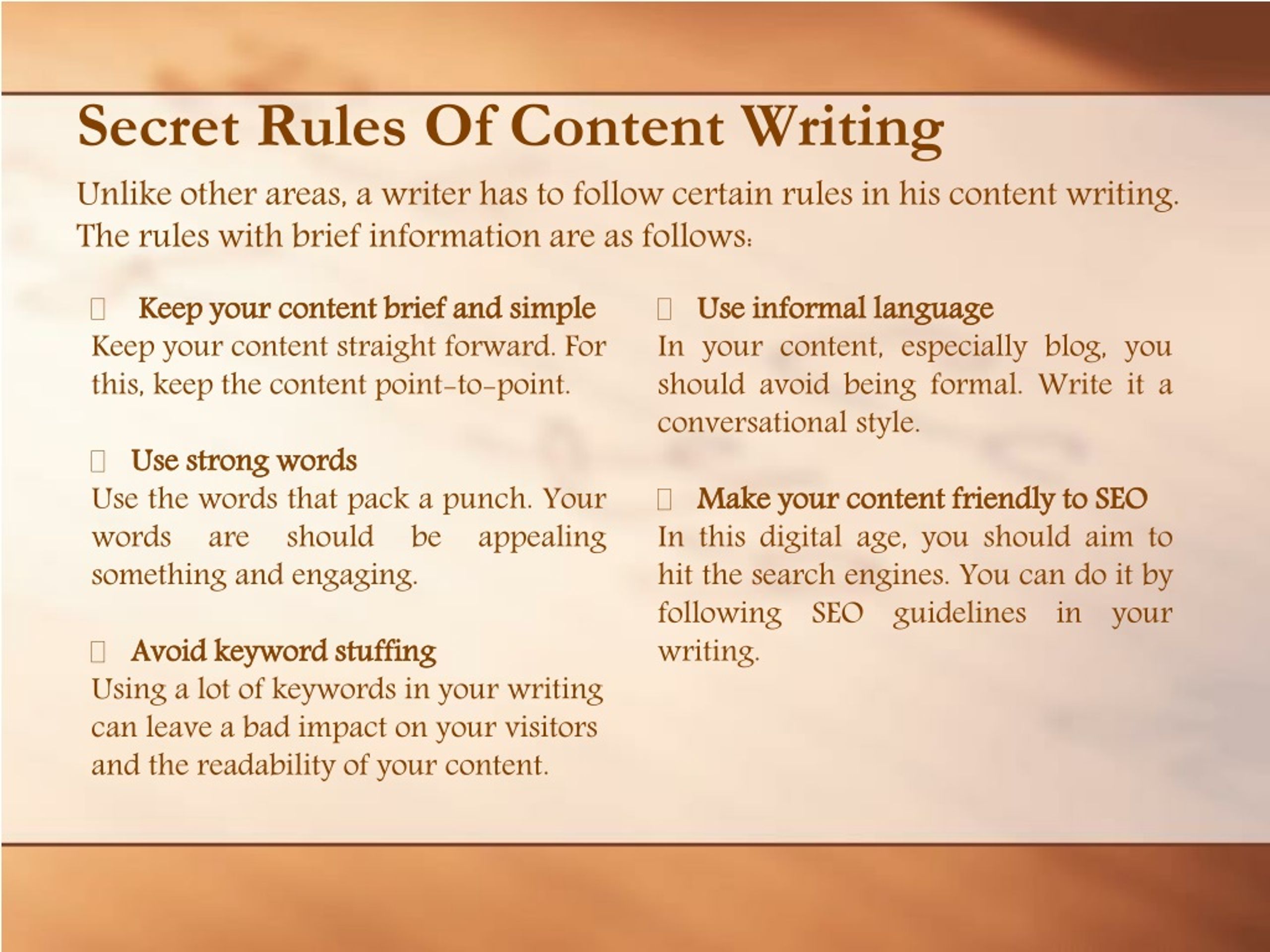 Secret Rules Of Content Writing

Unlike other areas, a writer has to follow certain rules in his content writing. The rules with brief information are as follows:

Keep your content brief and simple
Keep your content straight forward. For this, keep the content point-to-point.

Use strong words
Use the words that pack a punch. Your words are should be appealing something and engaging.

Avoid keyword stuffing
Using a lot of keywords in your writing can leave a bad impact on your visitors and the readability of your content.

Use informal language
In your content, especially blog, you should avoid being formal. Write it a conversational style.

Make your content friendly to SEO
In this digital age, you should aim to hit the search engines. You can do it by following SEO guidelines in your writing.